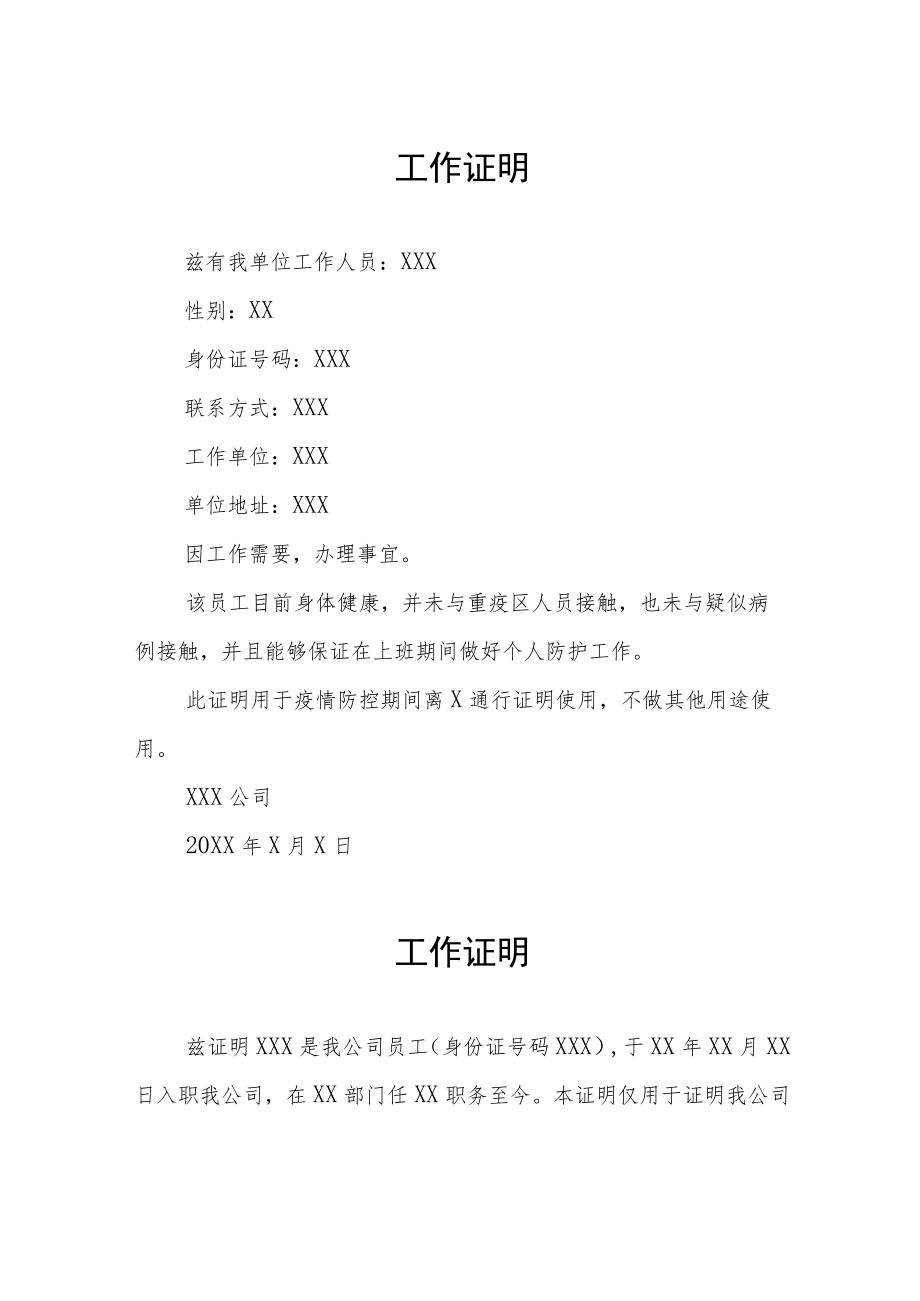 工作证明

兹有我单位工作人员：XXX

性别：XX

身份证号码：XXX

联系方式：XXX

工作单位：XXX

单位地址：XXX

因工作需要，办理事宜。

该员工目前身体健康，并未与重疫区人员接触，也未与疑似病例接触，并且能够保证在上班期间做好个人防护工作。

此证明用于疫情防控期间离X通行证明使用，不做其他用途使用。

XXX公司

20XX年X月X日

工作证明

兹证明XXX是我公司员工（身份证号码XXX），于XX年XX月XX日入职我公司，在XX部门任XX职务至今。本证明仅用于证明我公司